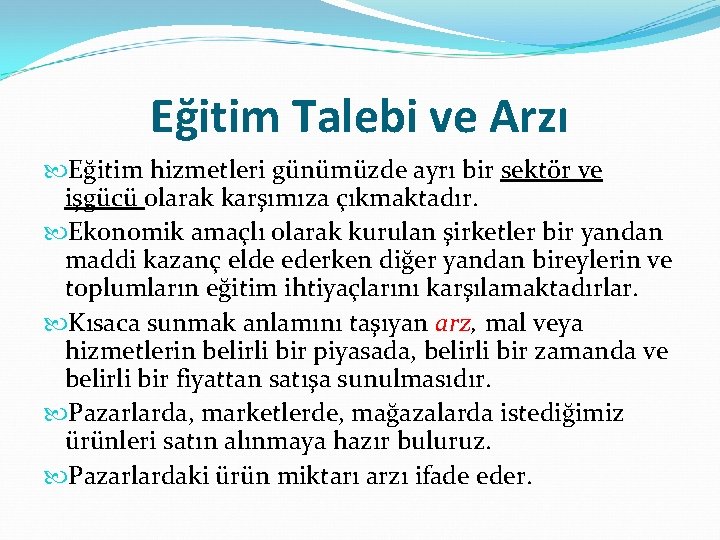 Eğitim Talebi ve Arzı

Eğitim hizmetleri günümüzde ayrı bir sektör ve işgücü olarak karşımıza çıkmaktadır.

Ekonomik amaçlı olarak kurulan şirketler bir yandan maddi kazanç elde ederken diğer yandan bireylerin ve toplumların eğitim ihtiyaçlarını karşılamaktadırlar.

Kısaca sunmak anlamını taşıyan arz, mal veya hizmetlerin belirli bir piyasada, belirli bir zamanda ve belirli bir fiyattan satışa sunulmasıdır.

Pazarlarda, marketlerde, mağazalarda istediğimiz ürünleri satın alınmaya hazır buluruz.

Pazarlardaki ürün miktarı arzı ifade eder.